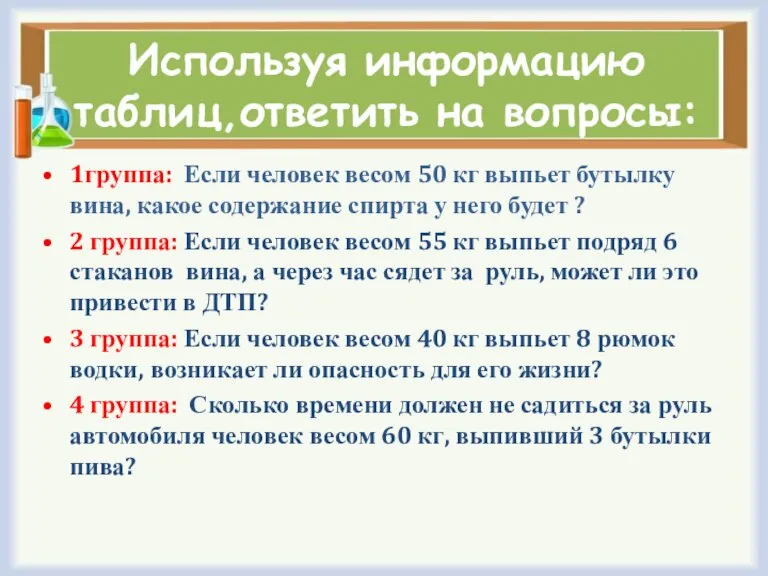 Используя информацию таблиц,ответить на вопросы:

• 1группа: Если человек весом 50 кг выпьет бутылку вина, какое содержание спирта у него будет ?

• 2 группа: Если человек весом 55 кг выпьет подряд 6 стаканов вина, а через час сядет за руль, может ли это привести в ДТП?

• 3 группа: Если человек весом 40 кг выпьет 8 рюмок водки, возникает ли опасность для его жизни?

• 4 группа: Сколько времени должен не садиться за руль автомобиля человек весом 60 кг, выпивший 3 бутылки пива?